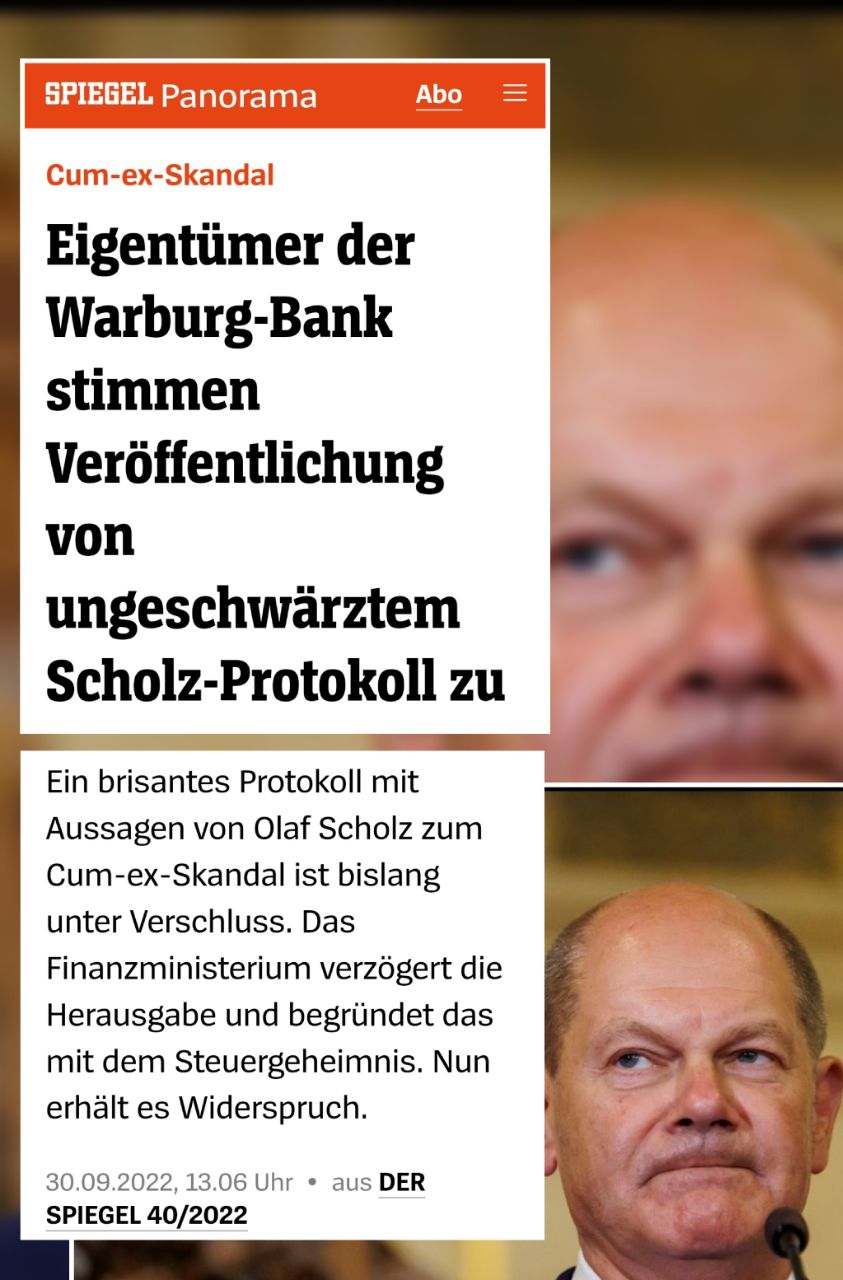 SPIEGEL Panorama Abo

Cum-ex-Skandal

Eigentümer der Warburg-Bank stimmen Veröffentlichung von ungeschwärztem Scholz-Protokoll zu

Ein brisantes Protokoll mit Aussagen von Olaf Scholz zum Cum-ex-Skandal ist bislang unter Verschluss. Das Finanzministerium verzögert die Herausgabe und begründet das mit dem Steuergeheimnis. Nun erhält es Widerspruch.

30.09.2022, 13.06 Uhr • aus DER SPIEGEL 40/2022